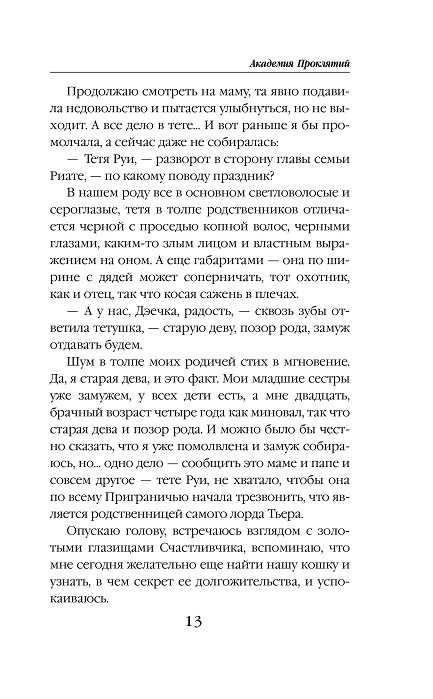 Академия Проклятий

Продолжаю смотреть на маму, та явно подавила недовольство и пытается улыбнуться, но не выходит. А все дело в тете... И вот раньше я бы промолчала, а сейчас даже не собиралась:

— Тетя Руи, — разворот в сторону главы семьи Риате, — по какому поводу праздник?

В нашем роду все в основном светловолосые и сероглазые, тетя в толпе родственников отличается черной с проседью копной волос, черными глазами, каким-то злым лицом и властным выражением на оном. А еще габаритами — она по ширине с дядей может соперничать, тот охотник, как и отец, так что косая сажень в плечах.

— А у нас, Дэечка, радость, — сквозь зубы ответила тетушка, — старую деву, позор рода, замуж отдавать будем.

Шум в толпе моих родичей стих в мгновение. Да, я старая дева, и это факт. Мои младшие сестры уже замужем, у всех дети есть, а мне двадцать, брачный возраст четыре года как миновал, так что старая дева и позор рода. И можно было бы честно сказать, что я уже помолвлена и замуж собираюсь, но... одно дело — сообщить это маме и папе и совсем другое — тете Руи, не хватало, чтобы она по всему Приграничью начала трезвонить, что является родственницей самого лорда Тьера.

Опускаю голову, встречаюсь взглядом с золотыми глазищами Счастливчика, вспоминаю, что мне сегодня желательно еще найти нашу кошку и узнать, в чем секрет ее долгожительства, и успокаиваюсь.

13